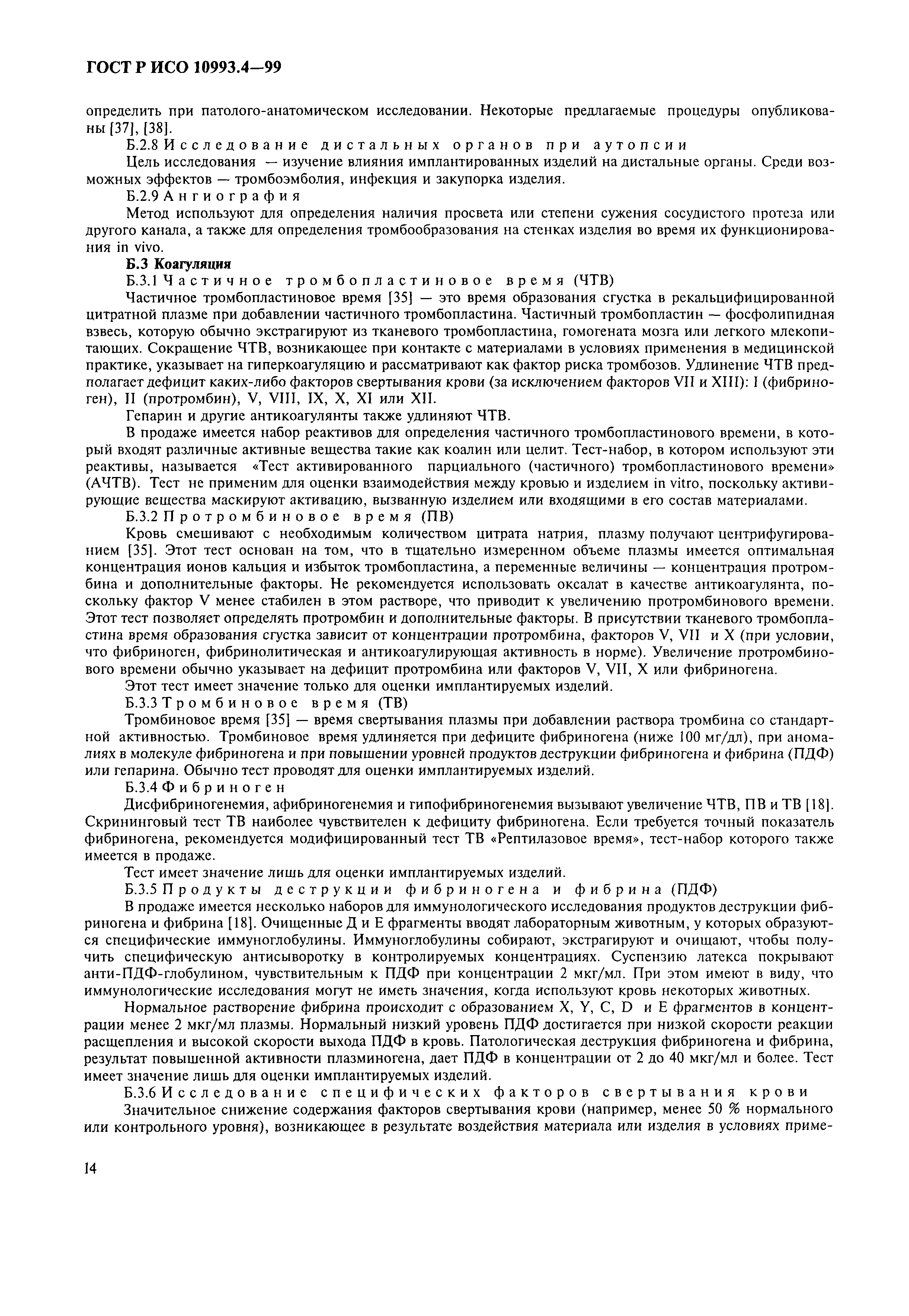 ГОСТ Р ИСО 10993.4—99

определить при патолого-анатомическом исследовании. Некоторые предлагаемые процедуры опубликованы [37], [38].

Б.2.8 Исследование дистальных органов при аутопсии

Цель исследования — изучение влияния имплантированных изделий на дистальные органы. Среди возможных эффектов — тромбоэмболия, инфекция и закупорка изделия.

Б.2.9 Ангиография

Метод используют для определения наличия просвета или степени сужения сосудистого протеза или другого канала, а также для определения тромбообразования на стенках изделия во время их функционирования in vivo.

Б.3 Коагуляция

Б.3.1 Частичное тромбопластиновое время (ЧТВ)

Частичное тромбопластиновое время [35] — это время образования сгустка в рекальцифицированной цитратной плазме при добавлении частичного тромбопластина. Частичный тромбопластин — фосфолипидная взвесь, которую обычно экстрагируют из тканевого тромбопластина, гомогената мозга или легкого млекопитающих. Сокращение ЧТВ, возникающее при контакте с материалами в условиях применения в медицинской практике, указывает на гиперкоагуляцию и рассматривают как фактор риска тромбозов. Удлинение ЧТВ предполагает дефицит каких-либо факторов свертывания крови (за исключением факторов VII и XIII): I (фибриноген), II (протромбин), V, VIII, IX, X, XI или XII.

Гепарин и другие антикоагулянты также удлиняют ЧТВ.

В продаже имеется набор реактивов для определения частичного тромбопластинового времени, в который входят различные активные вещества такие как коалин или целит. Тест-набор, в котором используют эти реактивы, называется «Тест активированного парциального (частичного) тромбопластинового времени» (АЧТВ). Тест не применим для оценки взаимодействия между кровью и изделием in vitro, поскольку активирующие вещества маскируют активацию, вызванную изделием или входящими в его состав материалами.

Б.3.2 Протромбиновое время (ПВ)

Кровь смешивают с необходимым количеством цитрата натрия, плазму получают центрифугированием [35]. Этот тест основан на том, что в тщательно измеренном объеме плазмы имеется оптимальная концентрация ионов кальция и избыток тромбопластина, а переменные величины — концентрация протромбина и дополнительные факторы. Не рекомендуется использовать оксалат в качестве антикоагулянта, поскольку фактор V менее стабилен в этом растворе, что приводит к увеличению протромбинового времени. Этот тест позволяет определять протромбин и дополнительные факторы. В присутствии тканевого тромбопластина время образования сгустка зависит от концентрации протромбина, факторов V, VII и X (при условии, что фибриноген, фибринолитическая и антикоагулирующая активность в норме). Увеличение протромбинового времени обычно указывает на дефицит протромбина или факторов V, VII, X или фибриногена.

Этот тест имеет значение только для оценки имплантируемых изделий.

Б.3.3 Тромбиновое время (ТВ)

Тромбиновое время [35] — время свертывания плазмы при добавлении раствора тромбина со стандартной активностью. Тромбиновое время удлиняется при дефиците фибриногена (ниже 100 мг/дл), при аномалиях в молекуле фибриногена и при повышении уровней продуктов деструкции фибриногена и фибрина (ПДФ) или гепарина. Обычно тест проводят для оценки имплантируемых изделий.

Б.3.4 Фибриноген

Дисфибриногенемия, афибриногенемия и гипофибриногенемия вызывают увеличение ЧТВ, ПВ и ТВ [18]. Скрининговый тест ТВ наиболее чувствителен к дефициту фибриногена. Если требуется точный показатель фибриногена, рекомендуется модифицированный тест ТВ «Рептилазовое время», тест-набор которого также имеется в продаже.

Тест имеет значение лишь для оценки имплантируемых изделий.

Б.3.5 Продукты деструкции фибриногена и фибрина (ПДФ)

В продаже имеется несколько наборов для иммунологического исследования продуктов деструкции фибриногена и фибрина [18]. Очищенные Д и Е фрагменты вводят лабораторным животным, у которых образуются специфические иммуноглобулины. Иммуноглобулины собирают, экстрагируют и очищают, чтобы получить специфическую антисыворотку в контролируемых концентрациях. Суспензию латекса покрывают анти-ПДФ-глобулином, чувствительным к ПДФ при концентрации 2 мкг/мл. При этом имеют в виду, что иммунологические исследования могут не иметь значения, когда используют кровь некоторых животных.

Нормальное растворение фибрина происходит с образованием X, Y, C, D и E фрагментов в концентрации менее 2 мкг/мл плазмы. Нормальный низкий уровень ПДФ достигается при низкой скорости реакции расщепления и высокой скорости выхода ПДФ в кровь. Патологическая деструкция фибриногена и фибрина, результат повышенной активности плазминогена, дает ПДФ в концентрации от 2 до 40 мкг/мл и более. Тест имеет значение лишь для оценки имплантируемых изделий.

Б.3.6 Исследование специфических факторов свертывания крови

Значительное снижение содержания факторов свертывания крови (например, менее 50 % нормального или контрольного уровня), возникающее в результате воздействия материала или изделия в условиях приме-

14